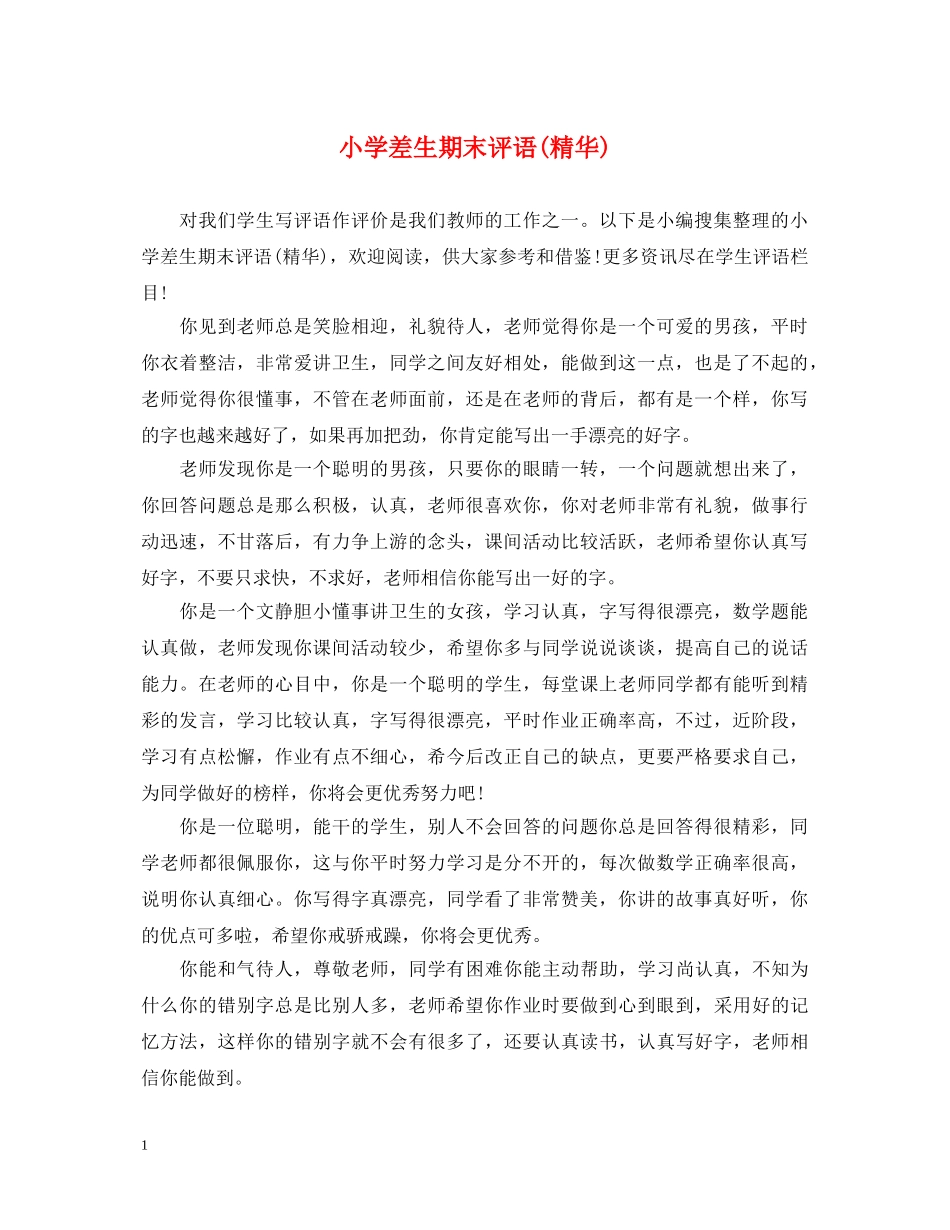 小学差生期末评语(精华)

对我们学生写评语作评价是我们教师的工作之一。以下是小编搜集整理的小学差生期末评语(精华)，欢迎阅读，供大家参考和借鉴!更多资讯尽在学生评语栏目!

你见到老师总是笑脸相迎，礼貌待人，老师觉得你是一个可爱的男孩，平时你衣着整洁，非常爱讲卫生，同学之间友好相处，能做到这一点，也是了不起的，老师觉得你很懂事，不管在老师面前，还是在老师的背后，都有是一个样，你写的字也越来越好了，如果再加把劲，你肯定能写出一手漂亮的好字。

老师发现你是一个聪明的男孩，只要你的眼睛一转，一个问题就想出来了，你回答问题总是那么积极，认真，老师很喜欢你，你对老师非常有礼貌，做事行动迅速，不甘落后，有力争上游的念头，课间活动比较活跃，老师希望你认真写好字，不要只求快，不求好，老师相信你能写出一好的字。

你是一个文静胆小懂事讲卫生的女孩，学习认真，字写得很漂亮，数学题能认真做，老师发现你课间活动较少，希望你多与同学说说谈谈，提高自己的说话能力。在老师的心目中，你是一个聪明的学生，每堂课上老师同学都有能听到精彩的发言，学习比较认真，字写得很漂亮，平时作业正确率高，不过，近阶段，学习有点松懈，作业有点不细心，希今后改正自己的缺点，更要严格要求自己，为同学做好的榜样，你将会更优秀努力吧!

你是一位聪明，能干的学生，别人不会回答的问题你总是回答得很精彩，同学老师都很佩服你，这与你平时努力学习是分不开的，每次做数学正确率很高，说明你认真细心。你写得字真漂亮，同学看了非常赞美，你讲的故事真好听，你的优点可多啦，希望你戒骄戒躁，你将会更优秀。

你能和气待人，尊敬老师，同学有困难你能主动帮助，学习尚认真，不知为什么你的错别字总是比别人多，老师希望你作业时要做到心到眼到，采用好的记忆方法，这样你的错别字就不会有很多了，还要认真读书，认真写好字，老师相信你能做到。

1